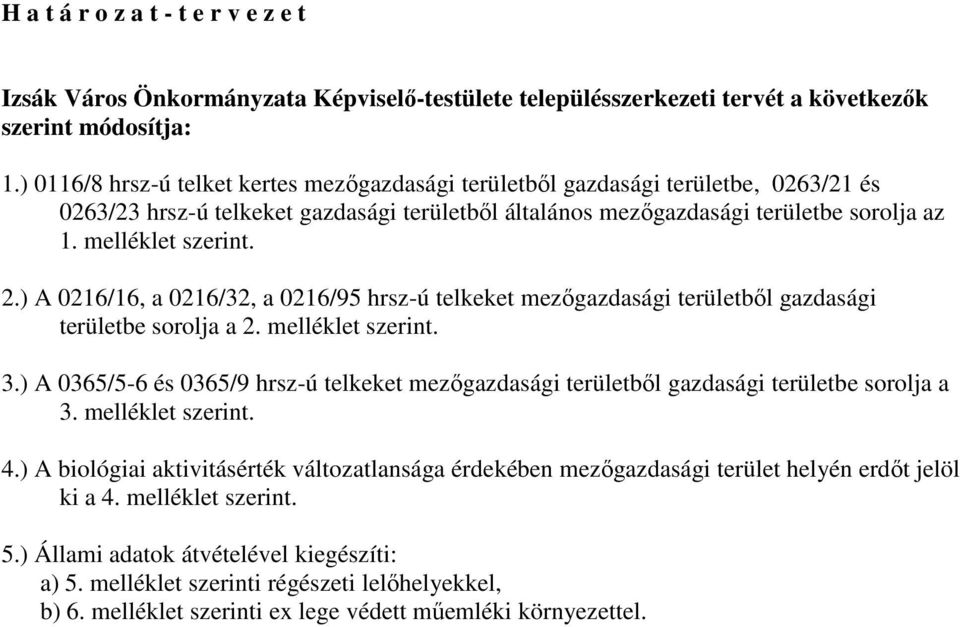 H a t á r o z a t - t e r v e z e t

Izsák Város Önkormányzata Képviselő-testülete településszerkezeti tervét a következők szerint módosítja:

1.) 0116/8 hrsz-ú telket kertes mezőgazdasági területből gazdasági területbe, 0263/21 és 0263/23 hrsz-ú telkeket gazdasági területből általános mezőgazdasági területbe sorolja az 1. melléklet szerint.

2.) A 0216/16, a 0216/32, a 0216/95 hrsz-ú telkeket mezőgazdasági területből gazdasági területbe sorolja a 2. melléklet szerint.

3.) A 0365/5-6 és 0365/9 hrsz-ú telkeket mezőgazdasági területből gazdasági területbe sorolja a 3. melléklet szerint.

4.) A biológiai aktivitásérték változatlansága érdekében mezőgazdasági terület helyén erdőt jelöl ki a 4. melléklet szerint.

5.) Állami adatok átvételével kiegészíti:
a) 5. melléklet szerinti régészeti lelőhelyekkel,
b) 6. melléklet szerinti ex lege védett műemléki környezettel.